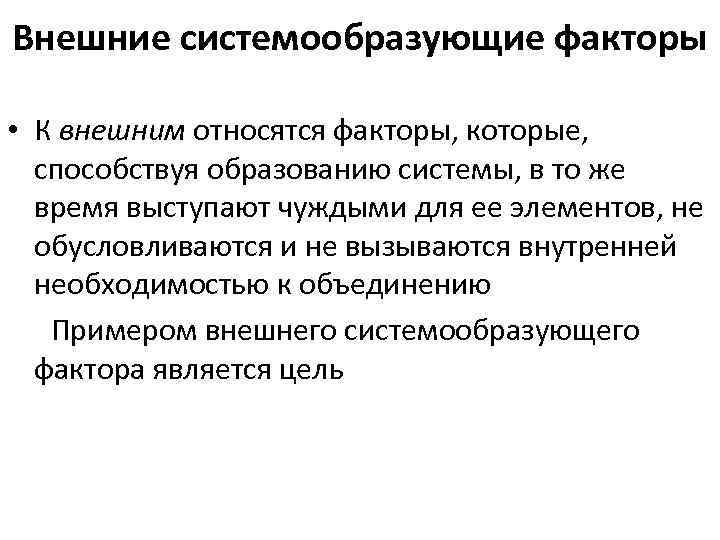 Внешние системообразующие факторы

• К внешним относятся факторы, которые, способствуя образованию системы, в то же время выступают чуждыми для ее элементов, не обусловливаются и не вызываются внутренней необходимостью к объединению

Примером внешнего системообразующего фактора является цель